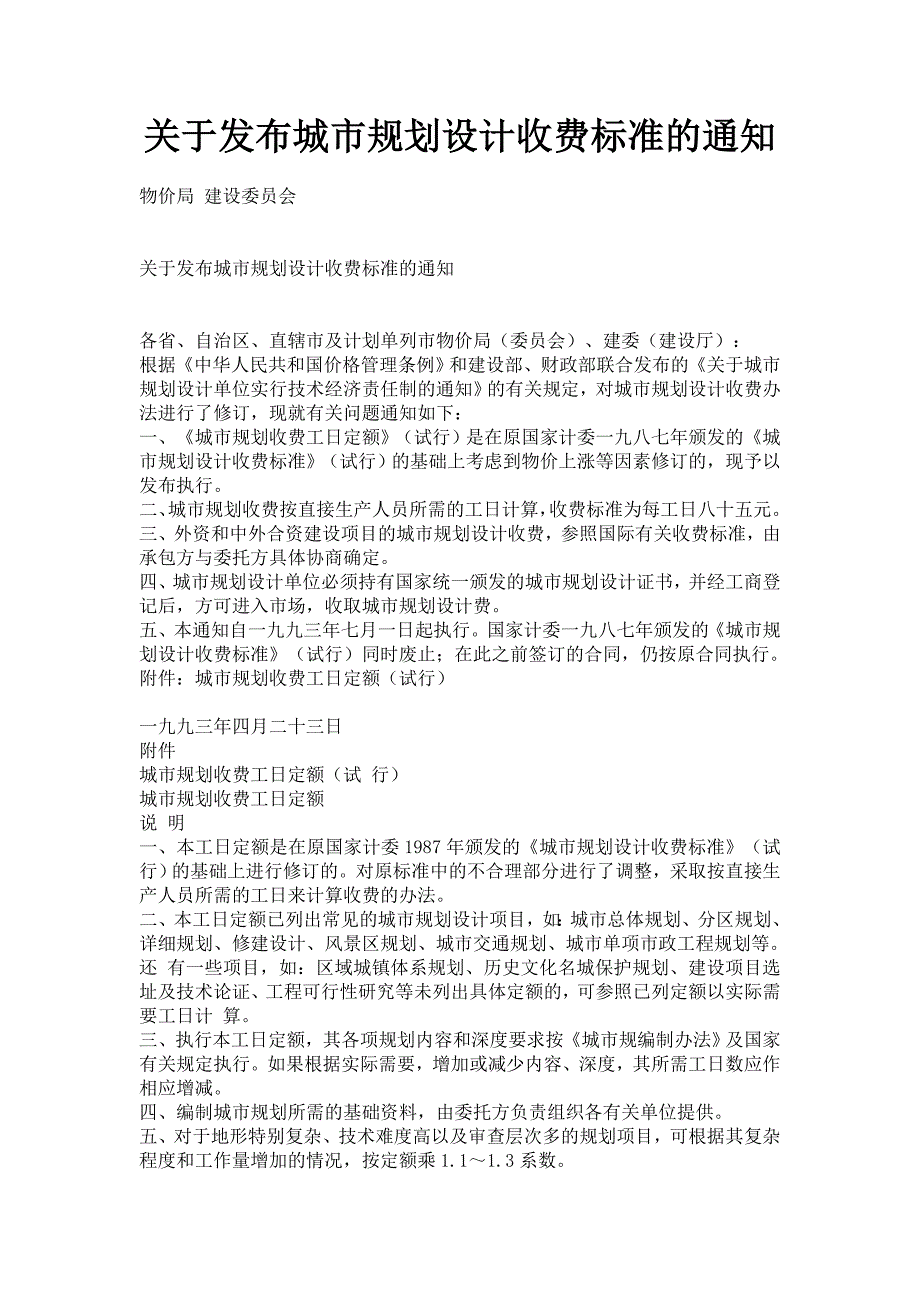 关于发布城市规划设计收费标准的通知

物价局 建设委员会

关于发布城市规划设计收费标准的通知

各省、自治区、直辖市及计划单列市物价局（委员会）、建委（建设厅）：
根据《中华人民共和国价格管理条例》和建设部、财政部联合发布的《关于城市规划设计单位实行技术经济责任制的通知》的有关规定，对城市规划设计收费办法进行了修订，现就有关问题通知如下：
一、《城市规划收费工日定额》（试行）是在原国家计委一九八七年颁发的《城市规划设计收费标准》（试行）的基础上考虑到物价上涨等因素修订的，现予以发布执行。
二、城市规划收费按直接生产人员所需的工日计算，收费标准为每工日八十五元。
三、外资和中外合资建设项目的城市规划设计收费，参照国际有关收费标准，由承包方与委托方具体协商确定。
四、城市规划设计单位必须持有国家统一颁发的城市规划设计证书，并经工商登记后，方可进入市场，收取城市规划设计费。
五、本通知自一九九三年七月一日起执行。国家计委一九八七年颁发的《城市规划设计收费标准》（试行）同时废止；在此之前签订的合同，仍按原合同执行。
附件：城市规划收费工日定额（试行）

一九九三年四月二十三日
附件
城市规划收费工日定额（试 行）
城市规划收费工日定额
说 明
一、本工日定额是在原国家计委 1987 年颁发的《城市规划设计收费标准》（试行）的基础上进行修订的。对原标准中的不合理部分进行了调整，采取按直接生产人员所需的工日来计算收费的办法。
二、本工日定额已列出常见的城市规划设计项目，如：城市总体规划、分区规划、详细规划、修建设计、风景区规划、城市交通规划、城市单项市政工程规划等。还 有一些项目，如：区域城镇体系规划、历史文化名城保护规划、建设项目选址及技术论证、工程可行性研究等未列出具体定额的，可参照已列定额以实际需要工日计 算。
三、执行本工日定额，其各项规划内容和深度要求按《城市规编制办法》及国家有关规定执行。如果根据实际需要，增加或减少内容、深度，其所需工日数应作相应增减。
四、编制城市规划所需的基础资料，由委托方负责组织各有关单位提供。
五、对于地形特别复杂、技术难度高以及审查层次多的规划项目，可根据其复杂程度和工作量增加的情况，按定额乘 1.1～1.3 系数。